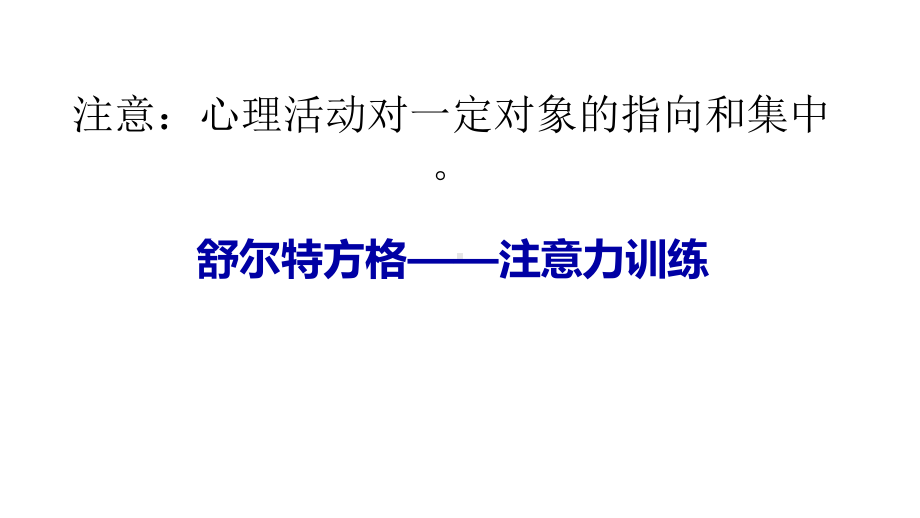 注意：心理活动对一定对象的指向和集中。

舒尔特方格——注意力训练